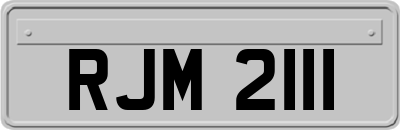 RJM 2111